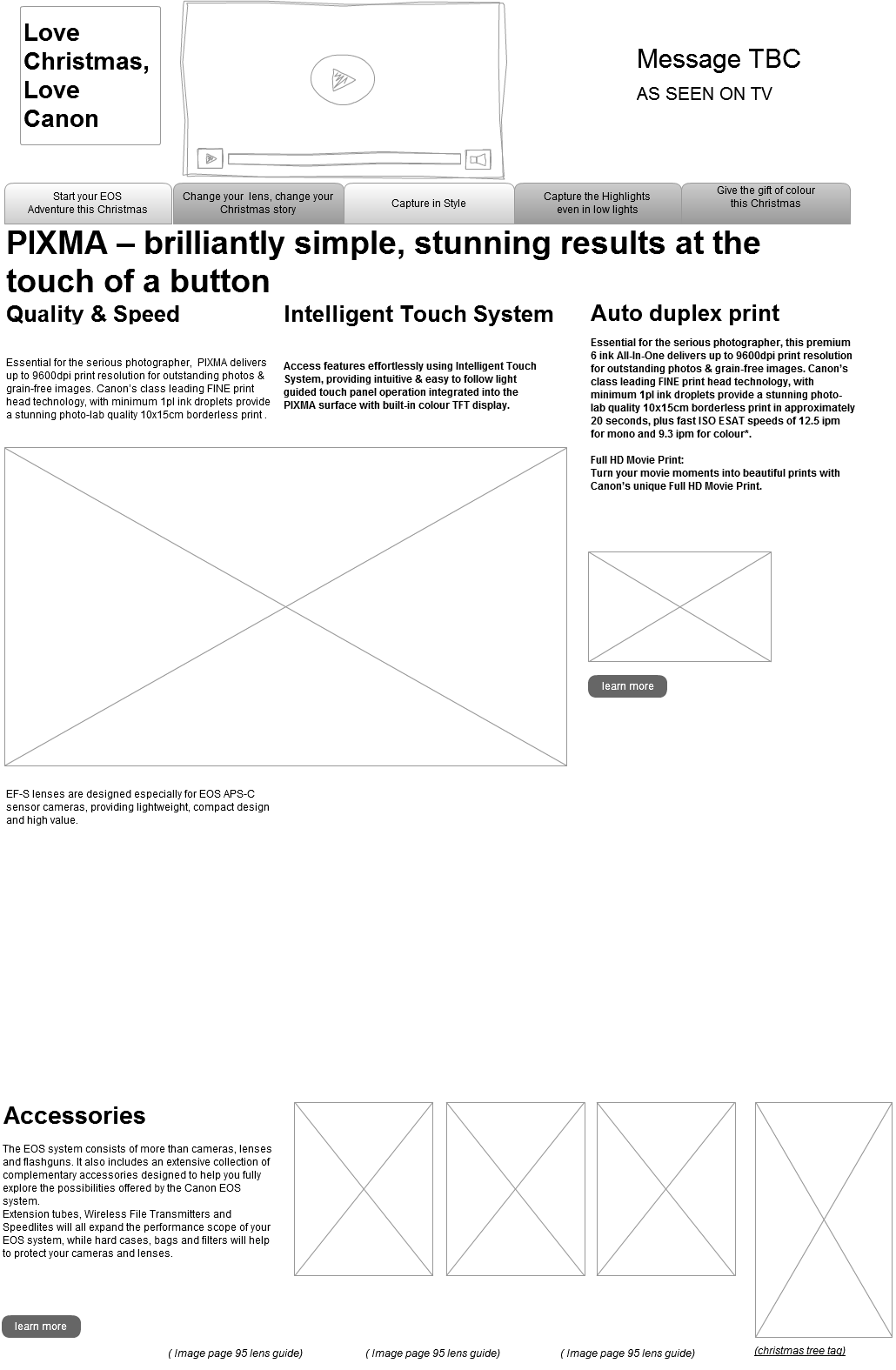 Love Christmas, Love Canon

Message TBC

AS SEEN ON TV

Start your EOS Adventure this Christmas

Change your lens, change your Christmas story

Capture in Style

Capture the Highlights even in low lights

Give the gift of colour this Christmas

PIXMA – brilliantly simple, stunning results at the touch of a button

Quality & Speed

Essential for the serious photographer, PIXMA delivers up to 9600dpi print resolution for outstanding photos & grain-free images. Canon's class leading FINE print head technology, with minimum 1pl ink droplets provide a stunning photo-lab quality 10x15cm borderless print .

Intelligent Touch System

Access features effortlessly using Intelligent Touch System, providing intuitive & easy to follow light guided touch panel operation integrated into the PIXMA surface with built-in colour TFT display.

Auto duplex print

Essential for the serious photographer, this premium 6 ink All-In-One delivers up to 9600dpi print resolution for outstanding photos & grain-free images. Canon's class leading FINE print head technology, with minimum 1pl ink droplets provide a stunning photo-lab quality 10x15cm borderless print in approximately 20 seconds, plus fast ISO ESAT speeds of 12.5 ipm for mono and 9.3 ipm for colour*.

Full HD Movie Print:
Turn your movie moments into beautiful prints with Canon's unique Full HD Movie Print.

learn more

EF-S lenses are designed especially for EOS APS-C sensor cameras, providing lightweight, compact design and high value.

Accessories

The EOS system consists of more than cameras, lenses and flashguns. It also includes an extensive collection of complementary accessories designed to help you fully explore the possibilities offered by the Canon EOS system.
Extension tubes, Wireless File Transmitters and Speedlites will all expand the performance scope of your EOS system, while hard cases, bags and filters will help to protect your cameras and lenses.

learn more

( Image page 95 lens guide)

( Image page 95 lens guide)

( Image page 95 lens guide)

(christmas tree tag)